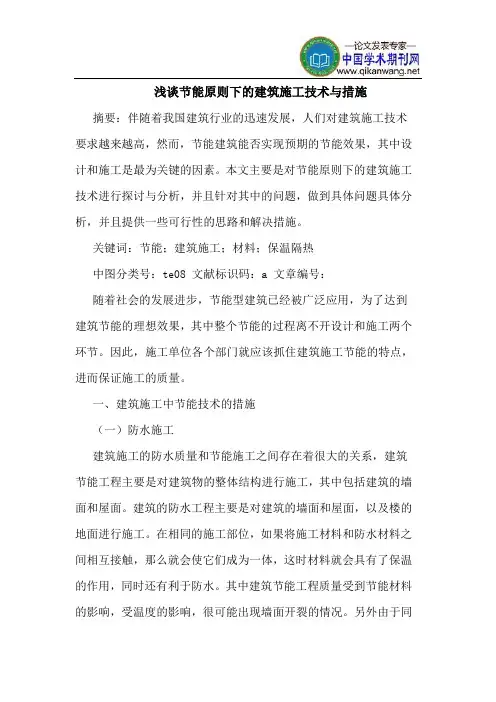 —论文发表专家—
中国学术期刊网
www.qikanwang.net

浅谈节能原则下的建筑施工技术与措施

摘要：伴随着我国建筑行业的迅速发展，人们对建筑施工技术要求越来越高，然而，节能建筑能否实现预期的节能效果，其中设计和施工是最为关键的因素。本文主要是对节能原则下的建筑施工技术进行探讨与分析，并且针对其中的问题，做到具体问题具体分析，并且提供一些可行性的思路和解决措施。

关键词：节能；建筑施工；材料；保温隔热

中图分类号：te08 文献标识码：a 文章编号：

随着社会的发展进步，节能型建筑已经被广泛应用，为了达到建筑节能的理想效果，其中整个节能的过程离不开设计和施工两个环节。因此，施工单位各个部门就应该抓住建筑施工节能的特点，进而保证施工的质量。

一、建筑施工中节能技术的措施

（一）防水施工

建筑施工的防水质量和节能施工之间存在着很大的关系，建筑节能工程主要是对建筑物的整体结构进行施工，其中包括建筑的墙面和屋面。建筑的防水工程主要是对建筑的墙面和屋面，以及楼的地面进行施工。在相同的施工部位，如果将施工材料和防水材料之间相互接触，那么就会使它们成为一体，这时材料就会具有了保温的作用，同时还有利于防水。其中建筑节能施工工程质量受到节能材料的影响，受温度的影响，很可能出现墙面开裂的情况。另外由于同